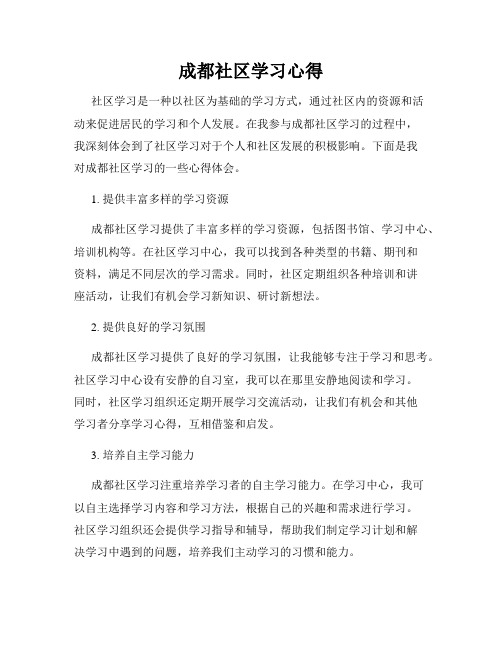 成都社区学习心得

社区学习是一种以社区为基础的学习方式，通过社区内的资源和活动来促进居民的学习和个人发展。在我参与成都社区学习的过程中，我深刻体会到了社区学习对于个人和社区发展的积极影响。下面是我对成都社区学习的一些心得体会。

1. 提供丰富多样的学习资源

成都社区学习提供了丰富多样的学习资源，包括图书馆、学习中心、培训机构等。在社区学习中心，我可以找到各种类型的书籍、期刊和资料，满足不同层次的学习需求。同时，社区定期组织各种培训和讲座活动，让我们有机会学习新知识、研讨新想法。

2. 提供良好的学习氛围

成都社区学习提供了良好的学习氛围，让我能够专注于学习和思考。社区学习中心设有安静的自习室，我可以在那里安静地阅读和学习。同时，社区学习组织还定期开展学习交流活动，让我们有机会和其他学习者分享学习心得，互相借鉴和启发。

3. 培养自主学习能力

成都社区学习注重培养学习者的自主学习能力。在学习中心，我可以自主选择学习内容和学习方法，根据自己的兴趣和需求进行学习。社区学习组织还会提供学习指导和辅导，帮助我们制定学习计划和解决学习中遇到的问题，培养我们主动学习的习惯和能力。